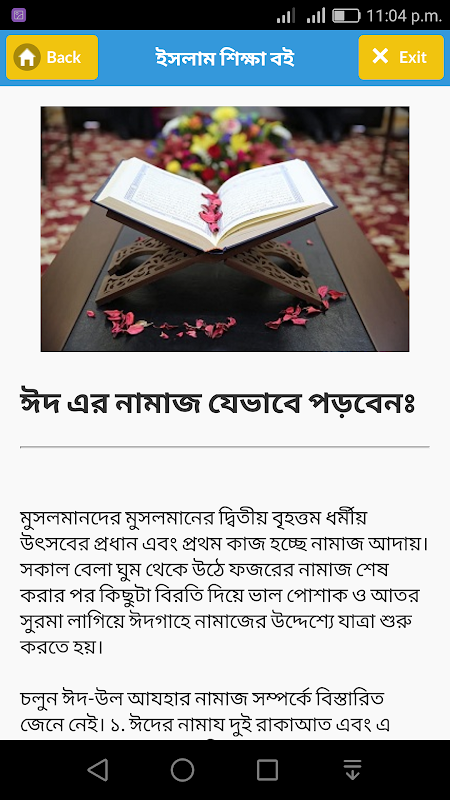 11:04 p.m.

Back

ইসলাম শিক্ষা বই

Exit

ঈদ এর নামাজ যেভাবে পড়বেনঃ

মুসলমানদের মুসলমানের দ্বিতীয় বৃহত্তম ধর্মীয় উৎসবের প্রধান এবং প্রথম কাজ হচ্ছে নামাজ আদায়। সকাল বেলা ঘুম থেকে উঠে ফজরের নামাজ শেষ করার পর কিছুটা বিরতি দিয়ে ভাল পোশাক ও আতর সুরমা লাগিয়ে ঈদগাহে নামাজের উদ্দেশ্যে যাত্রা শুরু করতে হয়।

চলুন ঈদ-উল আযহার নামাজ সম্পর্কে বিস্তারিত জেনে নেই। ১. ঈদের নামায দুই রাকাআত এবং এ